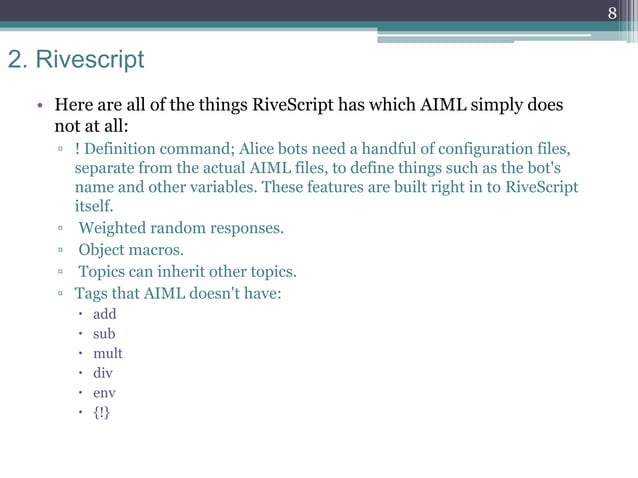 8

2. Rivescript

• Here are all of the things RiveScript has which AIML simply does not at all:
▫ ! Definition command; Alice bots need a handful of configuration files, separate from the actual AIML files, to define things such as the bot's name and other variables. These features are built right in to RiveScript itself.
▫ Weighted random responses.
▫ Object macros.
▫ Topics can inherit other topics.
▫ Tags that AIML doesn't have:
• add
• sub
• mult
• div
• env
• {!}